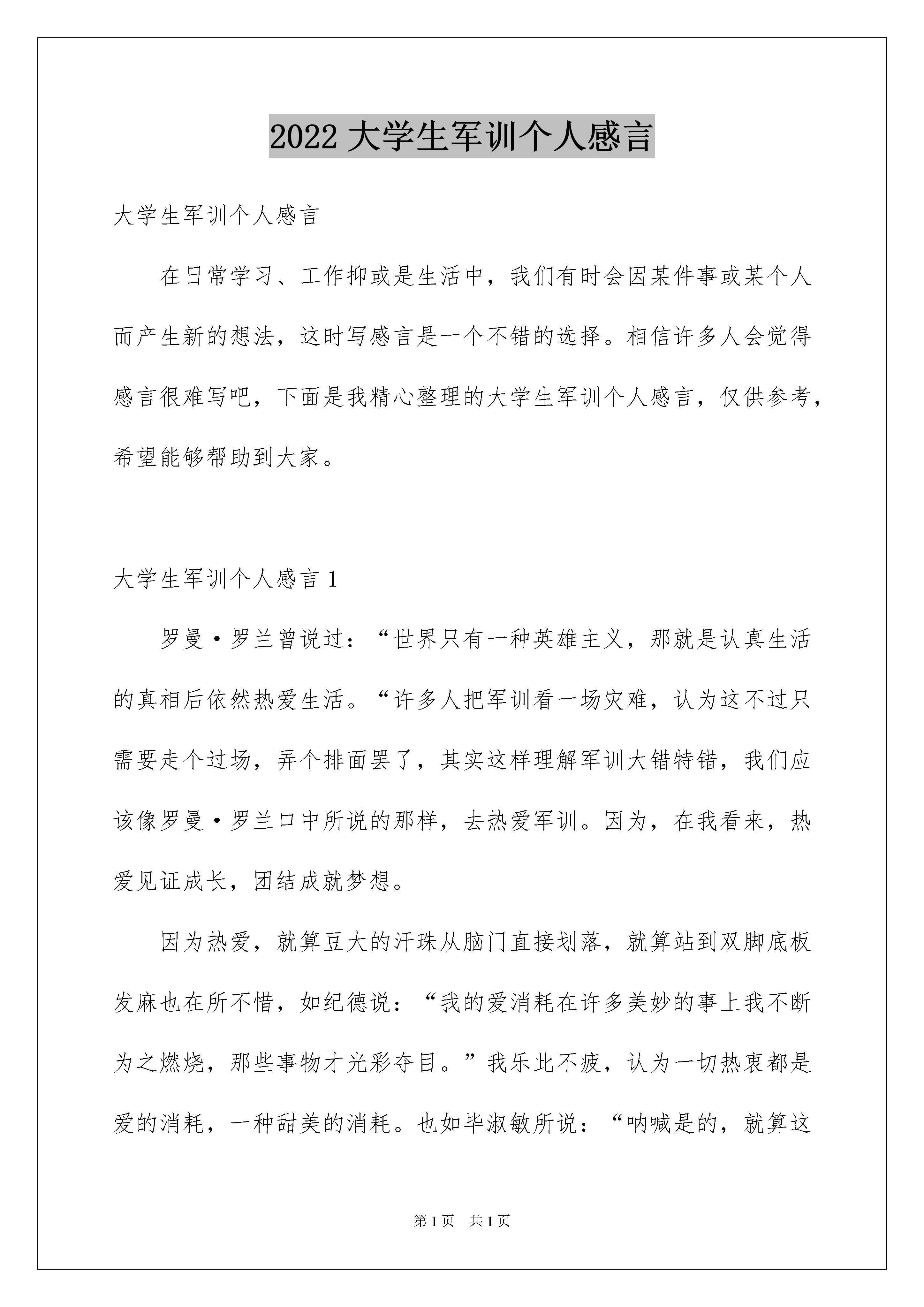 2022 大学生军训个人感言

大学生军训个人感言

在日常学习、工作抑或是生活中，我们有时会因某件事或某个人而产生新的想法，这时写感言是一个不错的选择。相信许多人会觉得感言很难写吧，下面是我精心整理的大学生军训个人感言，仅供参考，希望能够帮助到大家。

大学生军训个人感言 1

罗曼·罗兰曾说过：“世界只有一种英雄主义，那就是认真生活的真相后依然热爱生活。“许多人把军训看一场灾难，认为这不过只需要走个过场，弄个排面罢了，其实这样理解军训大错特错，我们应该像罗曼·罗兰口中所说的那样，去热爱军训。因为，在我看来，热爱见证成长，团结成就梦想。

因为热爱，就算豆大的汗珠从脑门直接划落，就算站到双脚底板发麻也在所不惜，如纪德说：“我的爱消耗在许多美妙的事上我不断为之燃烧，那些事物才光彩夺目。”我乐此不疲，认为一切热衷都是爱的消耗，一种甜美的消耗。也如毕淑敏所说：“呐喊是的，就算这

第 1 页　共 1 页